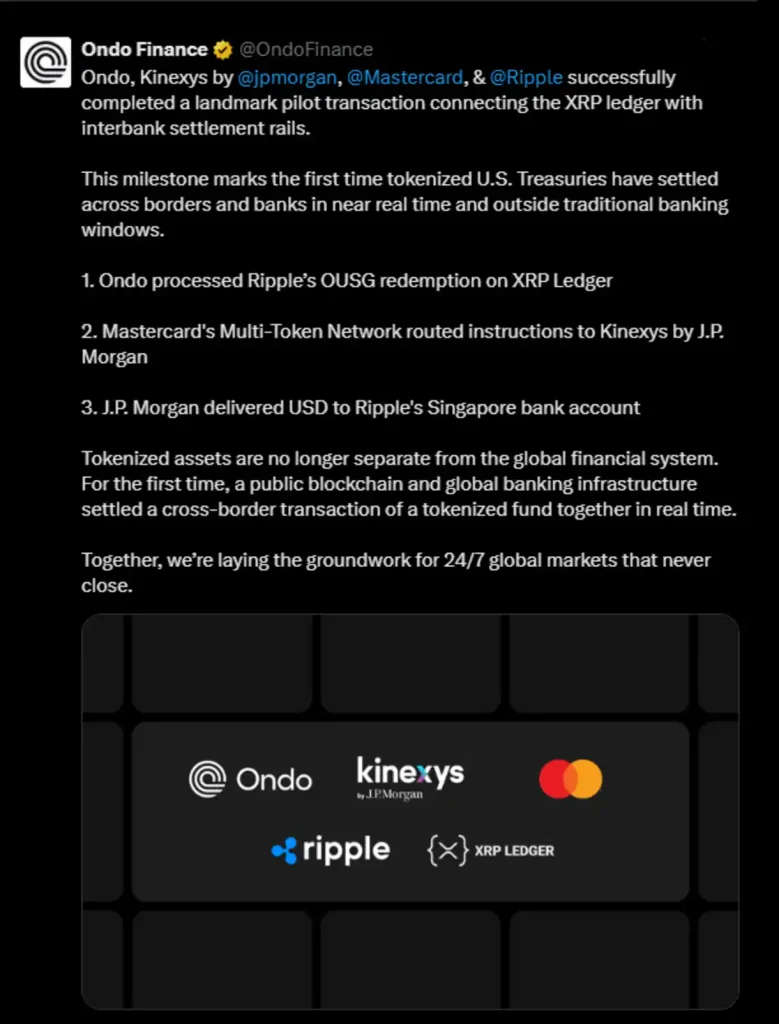 Ondo Finance @OndoFinance
Ondo, Kinexys by @jpmorgan, @Mastercard, & @Ripple successfully completed a landmark pilot transaction connecting the XRP ledger with interbank settlement rails.

This milestone marks the first time tokenized U.S. Treasuries have settled across borders and banks in near real time and outside traditional banking windows.

1. Ondo processed Ripple's OUSG redemption on XRP Ledger

2. Mastercard's Multi-Token Network routed instructions to Kinexys by J.P. Morgan

3. J.P. Morgan delivered USD to Ripple's Singapore bank account

Tokenized assets are no longer separate from the global financial system. For the first time, a public blockchain and global banking infrastructure settled a cross-border transaction of a tokenized fund together in real time.

Together, we're laying the groundwork for 24/7 global markets that never close.

Ondo kinexys by J.P.Morgan

ripple XRP LEDGER